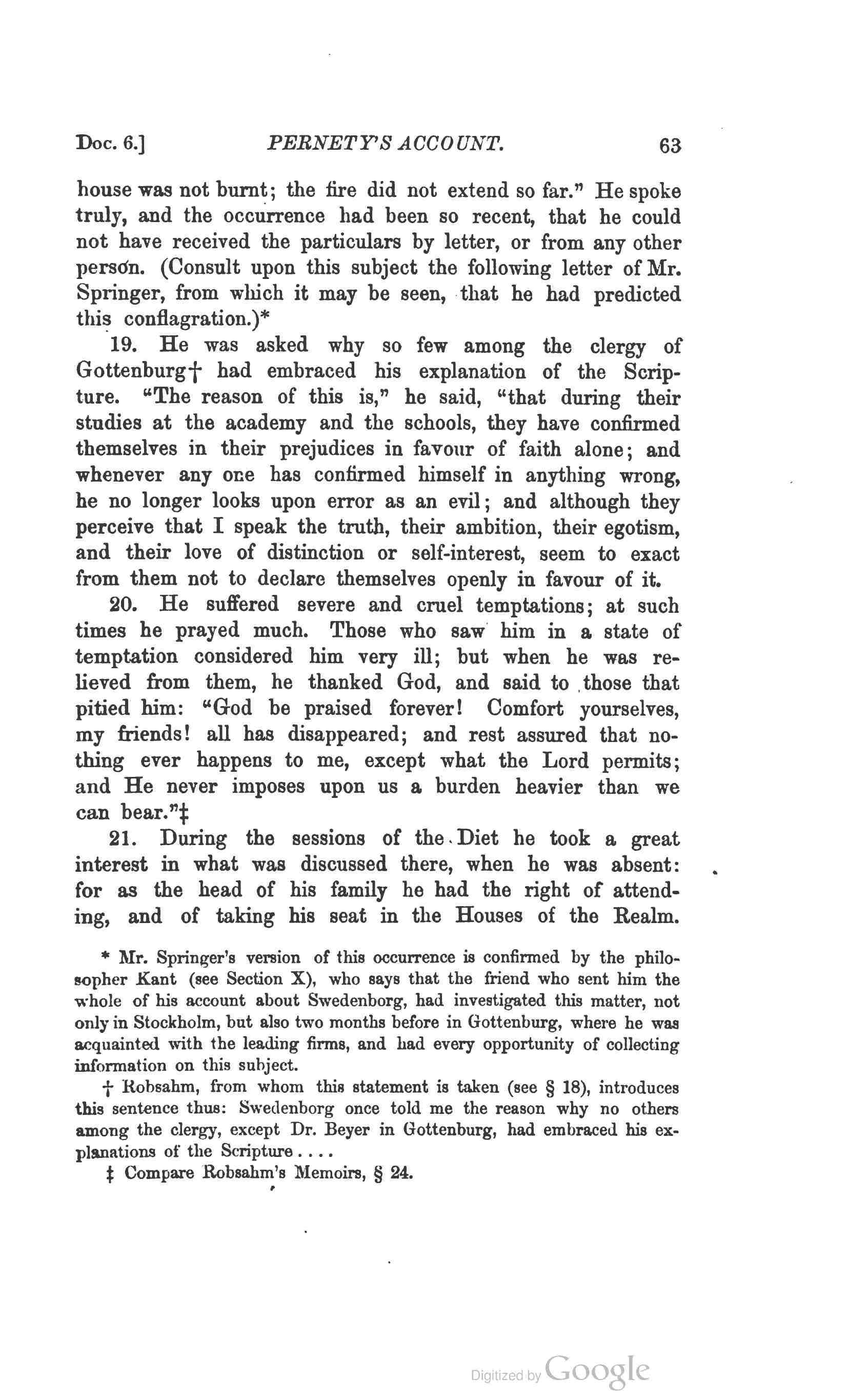 Doc. 6.] PERNETY'S ACCOUNT. 63

house was not burnt; the fire did not extend so far." He spoke truly, and the occurrence had been so recent, that he could not have received the particulars by letter, or from any other person. (Consult upon this subject the following letter of Mr. Springer, from which it may be seen, that he had predicted this conflagration.)*

19. He was asked why so few among the clergy of Gottenburg† had embraced his explanation of the Scripture. "The reason of this is," he said, "that during their studies at the academy and the schools, they have confirmed themselves in their prejudices in favour of faith alone; and whenever any one has confirmed himself in anything wrong, he no longer looks upon error as an evil; and although they perceive that I speak the truth, their ambition, their egotism, and their love of distinction or self-interest, seem to exact from them not to declare themselves openly in favour of it.

20. He suffered severe and cruel temptations; at such times he prayed much. Those who saw him in a state of temptation considered him very ill; but when he was relieved from them, he thanked God, and said to those that pitied him: "God be praised forever! Comfort yourselves, my friends! all has disappeared; and rest assured that nothing ever happens to me, except what the Lord permits; and He never imposes upon us a burden heavier than we can bear."‡

21. During the sessions of the Diet he took a great interest in what was discussed there, when he was absent: for as the head of his family he had the right of attending, and of taking his seat in the Houses of the Realm.

* Mr. Springer's version of this occurrence is confirmed by the philosopher Kant (see Section X), who says that the friend who sent him the whole of his account about Swedenborg, had investigated this matter, not only in Stockholm, but also two months before in Gottenburg, where he was acquainted with the leading firms, and had every opportunity of collecting information on this subject.

† Robsahm, from whom this statement is taken (see § 18), introduces this sentence thus: Swedenborg once told me the reason why no others among the clergy, except Dr. Beyer in Gottenburg, had embraced his explanations of the Scripture....

‡ Compare Robsahm's Memoirs, § 24.

Digitized by Google